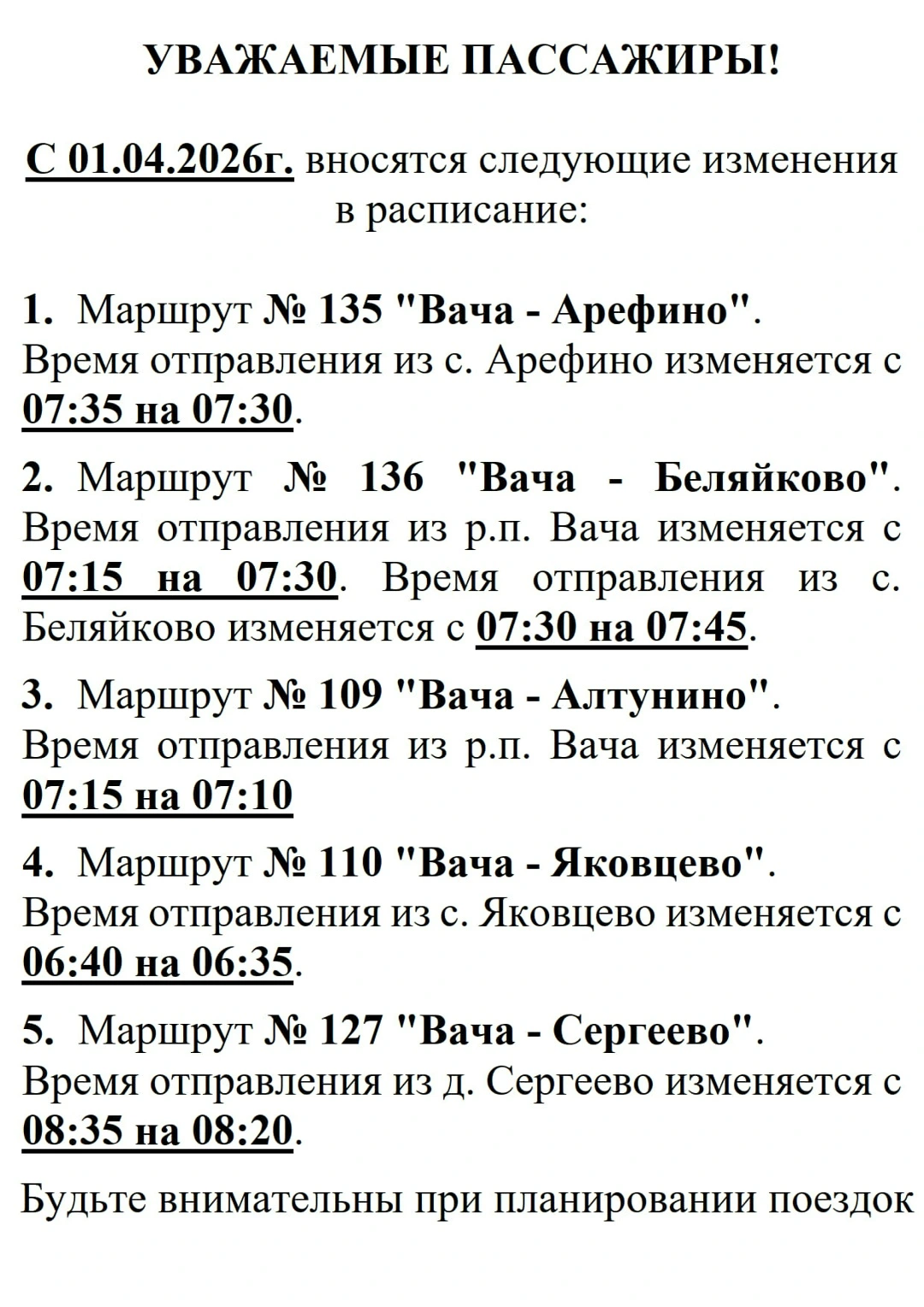 УВАЖАЕМЫЕ ПАССАЖИРЫ!

С 01.04.2026г. вносятся следующие изменения в расписание:

1. Маршрут № 135 "Вача - Арефино". Время отправления из с. Арефино изменяется с 07:35 на 07:30.

2. Маршрут № 136 "Вача - Беляйково". Время отправления из р.п. Вача изменяется с 07:15 на 07:30. Время отправления из с. Беляйково изменяется с 07:30 на 07:45.

3. Маршрут № 109 "Вача - Алтунино". Время отправления из р.п. Вача изменяется с 07:15 на 07:10

4. Маршрут № 110 "Вача - Яковцево". Время отправления из с. Яковцево изменяется с 06:40 на 06:35.

5. Маршрут № 127 "Вача - Сергеево". Время отправления из д. Сергеево изменяется с 08:35 на 08:20.

Будьте внимательны при планировании поездок